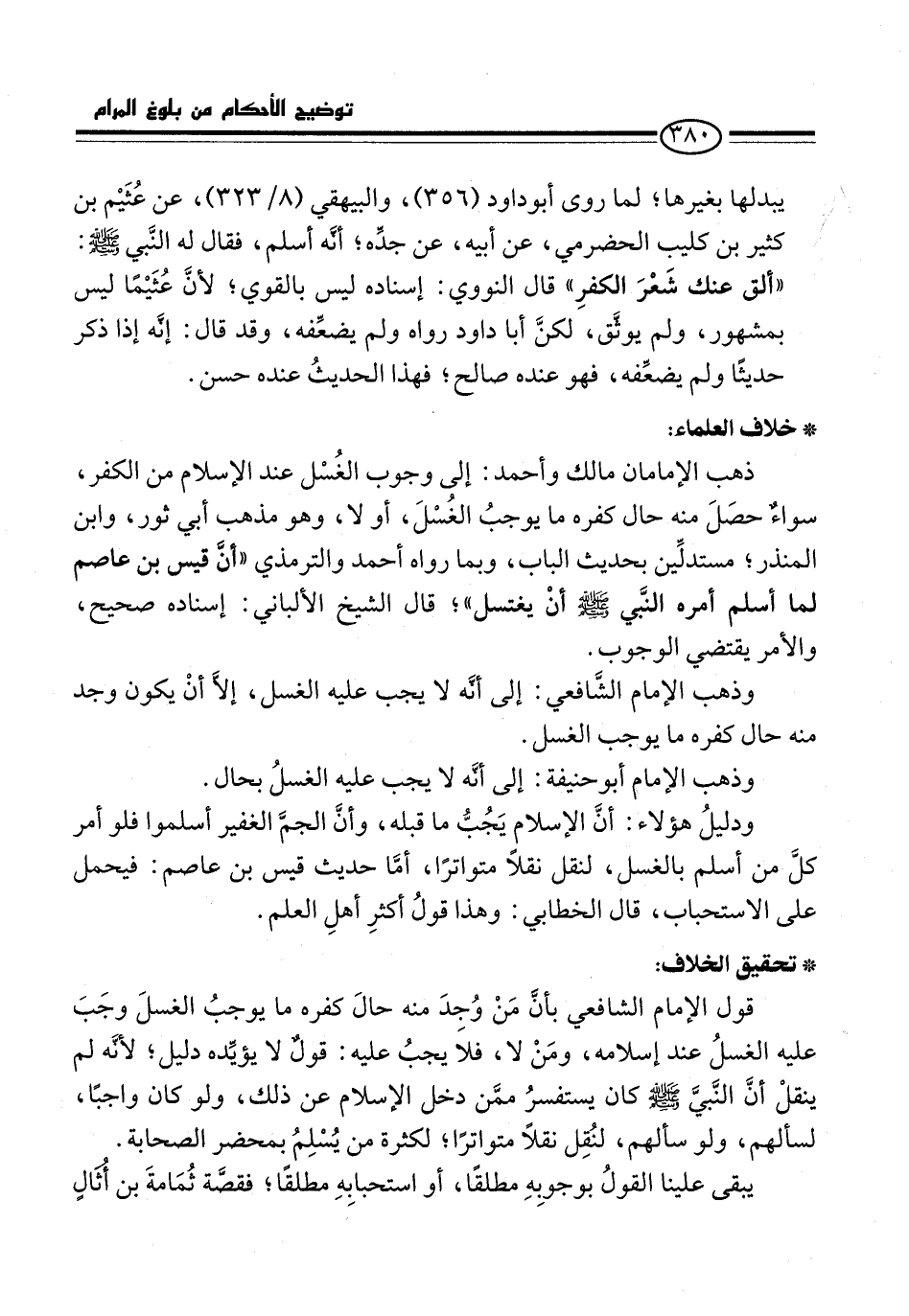 توضيح الأحكام من بلوغ المرام

٣٨٠

يبدلها بغيرها؛ لما روى أبوداود (٣٥٦)، والبيهقي (٨/ ٣٢٣)، عن عُثَيْم بن كثير بن كليب الحضرمي، عن أبيه، عن جدِّه؛ أنَّه أسلم، فقال له النَّبي ﷺ: «ألق عنك شَعْرَ الكفرِ» قال النووي: إسناده ليس بالقوي؛ لأنَّ عُثَيْمًا ليس بمشهور، ولم يوثَّق، لكنَّ أبا داود رواه ولم يضعِّفه، وقد قال: إنَّه إذا ذكر حديثًا ولم يضعِّفه، فهو عنده صالح؛ فهذا الحديثُ عنده حسن.

* خلاف العلماء:

ذهب الإمامان مالك وأحمد: إلى وجوب الغُسْل عند الإسلام من الكفر، سواءٌ حصَلَ منه حال كفره ما يوجبُ الغُسْلَ، أو لا، وهو مذهب أبي ثور، وابن المنذر؛ مستدلِّين بحديث الباب، وبما رواه أحمد والترمذي «أنَّ قيس بن عاصم لما أسلم أمره النَّبي ﷺ أنْ يغتسل»؛ قال الشيخ الألباني: إسناده صحيح، والأمر يقتضي الوجوب.

وذهب الإمام الشَّافعي: إلى أنَّه لا يجب عليه الغسل، إلاَّ أنْ يكون وجد منه حال كفره ما يوجب الغسل.

وذهب الإمام أبوحنيفة: إلى أنَّه لا يجب عليه الغسلُ بحال.

ودليلُ هؤلاء: أنَّ الإسلام يَجُبُّ ما قبله، وأنَّ الجمَّ الغفير أسلموا فلو أمر كلَّ من أسلم بالغسل، لنقل نقلاً متواترًا، أمَّا حديث قيس بن عاصم: فيحمل على الاستحباب، قال الخطابي: وهذا قولُ أكثرِ أهلِ العلم.

* تحقيق الخلاف:

قول الإمام الشافعي بأنَّ مَنْ وُجِدَ منه حالَ كفره ما يوجبُ الغسلَ وجَبَ عليه الغسلُ عند إسلامه، ومَنْ لا، فلا يجبُ عليه: قولٌ لا يؤيِّده دليل؛ لأنَّه لم ينقلْ أنَّ النَّبيَّ ﷺ كان يستفسرُ ممَّن دخل الإسلام عن ذلك، ولو كان واجبًا، لسألهم، ولو سألهم، لنُقِل نقلاً متواترًا؛ لكثرة من يُسْلِمُ بمحضر الصحابة.

يبقى علينا القولُ بوجوبِهِ مطلقًا، أو استحبابِهِ مطلقًا؛ فقصَّة ثُمَامةَ بن أُثَالٍ